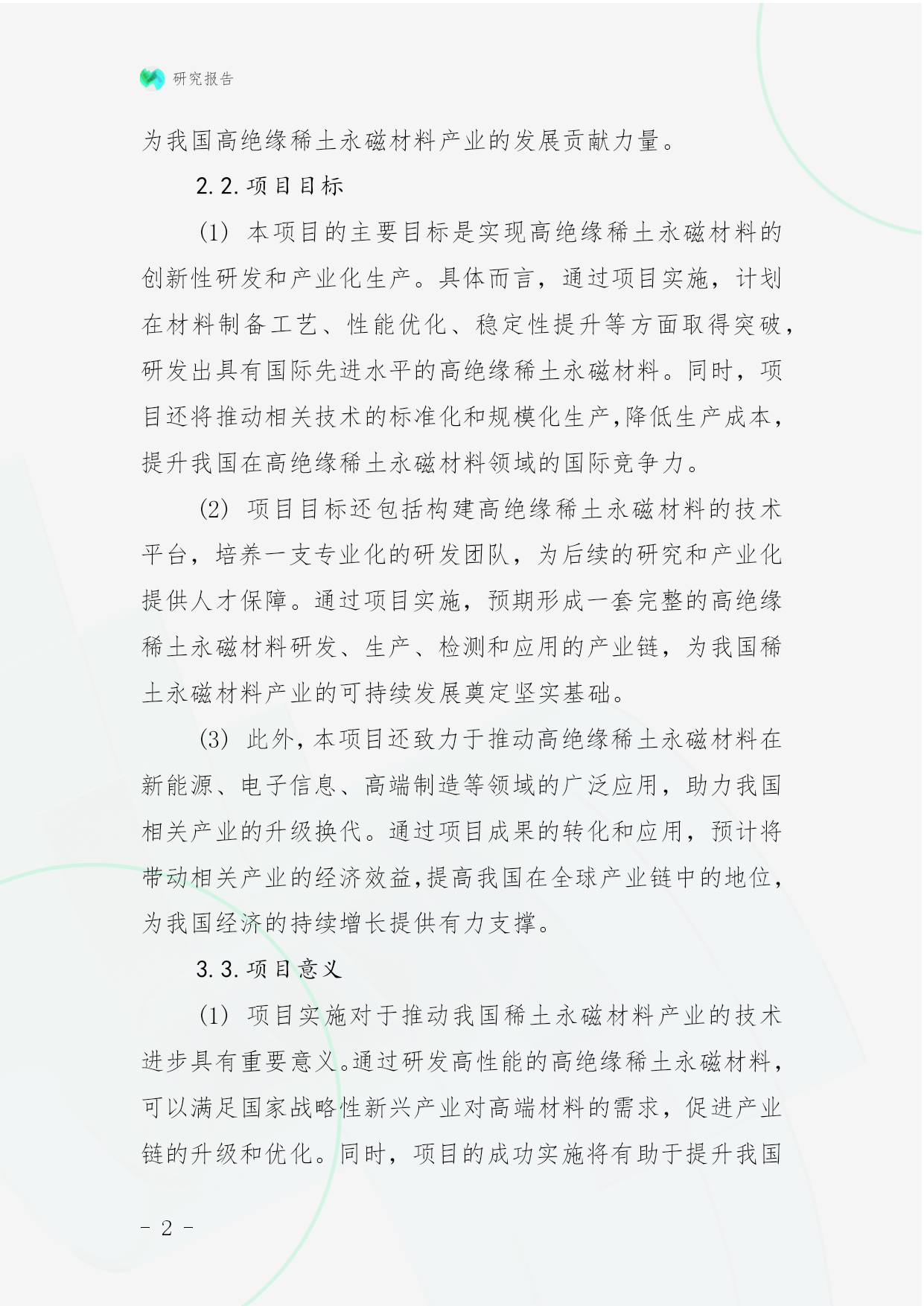 研究报告

为我国高绝缘稀土永磁材料产业的发展贡献力量。

2.2. 项目目标

(1) 本项目的主要目标是实现高绝缘稀土永磁材料的创新性研发和产业化生产。具体而言，通过项目实施，计划在材料制备工艺、性能优化、稳定性提升等方面取得突破，研发出具有国际先进水平的高绝缘稀土永磁材料。同时，项目还将推动相关技术的标准化和规模化生产，降低生产成本，提升我国在高绝缘稀土永磁材料领域的国际竞争力。

(2) 项目目标还包括构建高绝缘稀土永磁材料的技术平台，培养一支专业化的研发团队，为后续的研究和产业化提供人才保障。通过项目实施，预期形成一套完整的高绝缘稀土永磁材料研发、生产、检测和应用的产业链，为我国稀土永磁材料产业的可持续发展奠定坚实基础。

(3) 此外，本项目还致力于推动高绝缘稀土永磁材料在新能源、电子信息、高端制造等领域的广泛应用，助力我国相关产业的升级换代。通过项目成果的转化和应用，预计将带动相关产业的经济效益，提高我国在全球产业链中的地位，为我国经济的持续增长提供有力支撑。

3.3. 项目意义

(1) 项目实施对于推动我国稀土永磁材料产业的技术进步具有重要意义。通过研发高性能的高绝缘稀土永磁材料，可以满足国家战略性新兴产业对高端材料的需求，促进产业链的升级和优化。同时，项目的成功实施将有助于提升我国

- 2 -